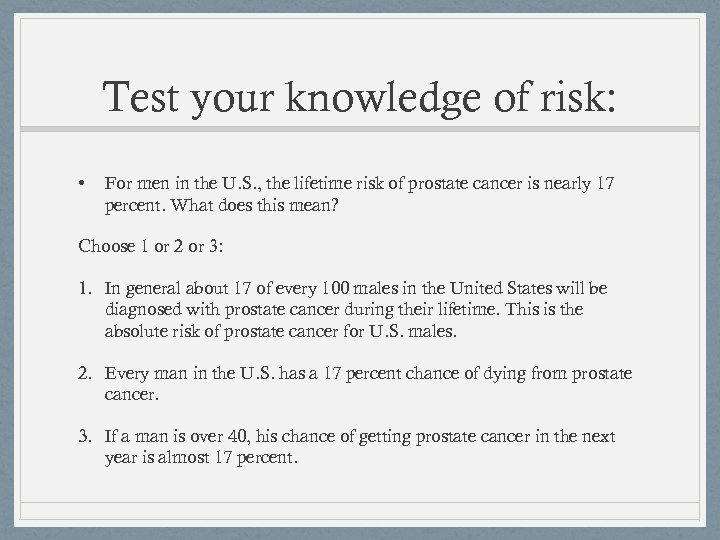 Test your knowledge of risk:

• For men in the U.S., the lifetime risk of prostate cancer is nearly 17 percent. What does this mean?

Choose 1 or 2 or 3:

1. In general about 17 of every 100 males in the United States will be diagnosed with prostate cancer during their lifetime. This is the absolute risk of prostate cancer for U.S. males.

2. Every man in the U.S. has a 17 percent chance of dying from prostate cancer.

3. If a man is over 40, his chance of getting prostate cancer in the next year is almost 17 percent.